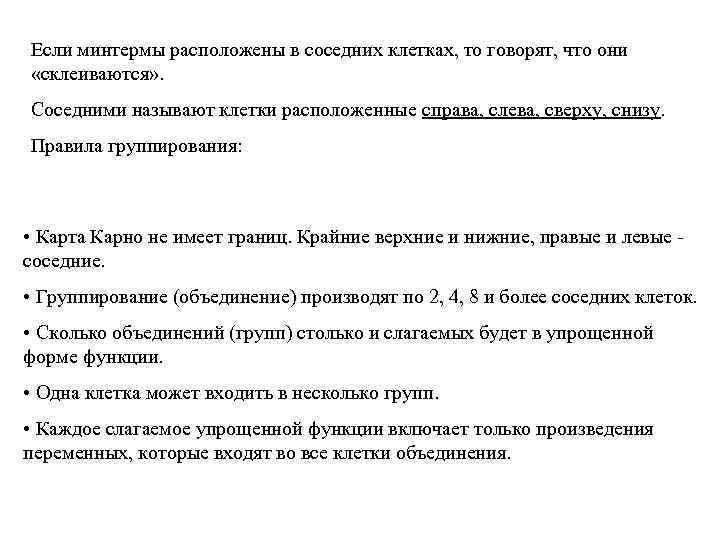 Если минтермы расположены в соседних клетках, то говорят, что они «склеиваются».

Соседними называют клетки расположенные справа, слева, сверху, снизу.

Правила группирования:

• Карта Карно не имеет границ. Крайние верхние и нижние, правые и левые - соседние.

• Группирование (объединение) производят по 2, 4, 8 и более соседних клеток.

• Сколько объединений (групп) столько и слагаемых будет в упрощенной форме функции.

• Одна клетка может входить в несколько групп.

• Каждое слагаемое упрощенной функции включает только произведения переменных, которые входят во все клетки объединения.